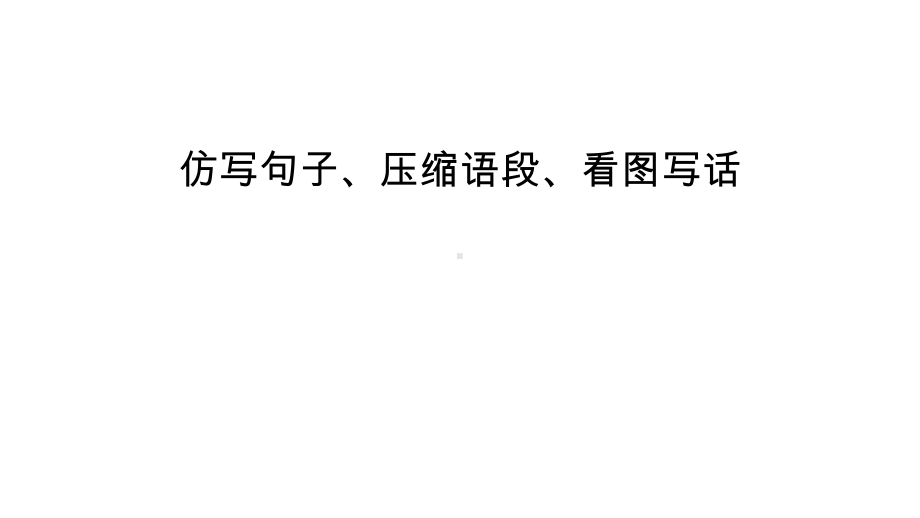 仿写句子、压缩语段、看图写话